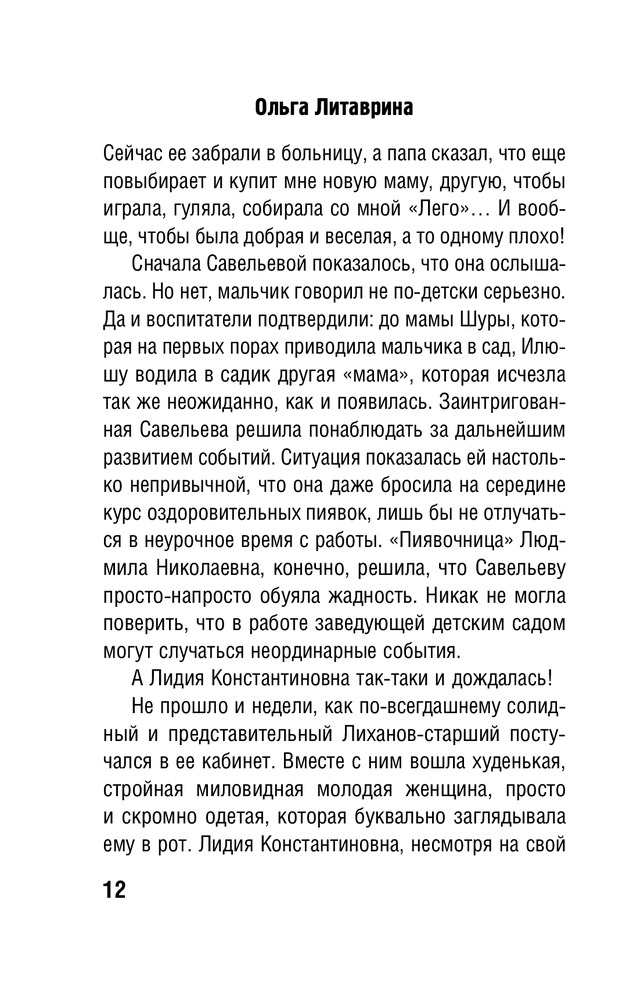 Ольга Литаврина

Сейчас ее забрали в больницу, а папа сказал, что еще повыбирает и купит мне новую маму, другую, чтобы играла, гуляла, собирала со мной «Лего»… И вообще, чтобы была добрая и веселая, а то одному плохо!

Сначала Савельевой показалось, что она ослышалась. Но нет, мальчик говорил не по-детски серьезно. Да и воспитатели подтвердили: до мамы Шуры, которая на первых порах приводила мальчика в сад, Илюшу водила в садик другая «мама», которая исчезла так же неожиданно, как и появилась. Заинтригованная Савельева решила понаблюдать за дальнейшим развитием событий. Ситуация показалась ей настолько непривычной, что она даже бросила на середине курс оздоровительных пиявок, лишь бы не отлучаться в неурочное время с работы. «Пиявочница» Людмила Николаевна, конечно, решила, что Савельеву просто-напросто обуяла жадность. Никак не могла поверить, что в работе заведующей детским садом могут случаться неординарные события.

А Лидия Константиновна так-таки и дождалась!

Не прошло и недели, как по-всегдашнему солидный и представительный Лиханов-старший постучался в ее кабинет. Вместе с ним вошла худенькая, стройная миловидная молодая женщина, просто и скромно одетая, которая буквально заглядывала ему в рот. Лидия Константиновна, несмотря на свой

12